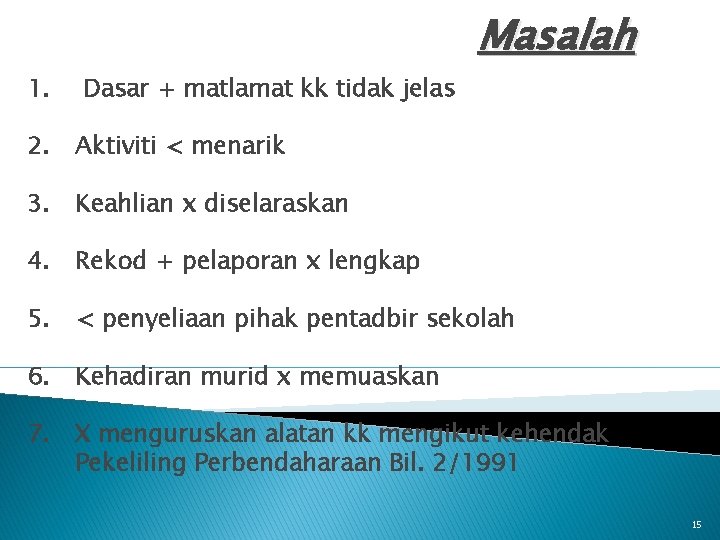 Masalah

1. Dasar + matlamat kk tidak jelas

2. Aktiviti < menarik

3. Keahlian x diselaraskan

4. Rekod + pelaporan x lengkap

5. < penyeliaan pihak pentadbir sekolah

6. Kehadiran murid x memuaskan

7. X menguruskan alatan kk mengikut kehendak Pekeliling Perbendaharaan Bil. 2/1991

15